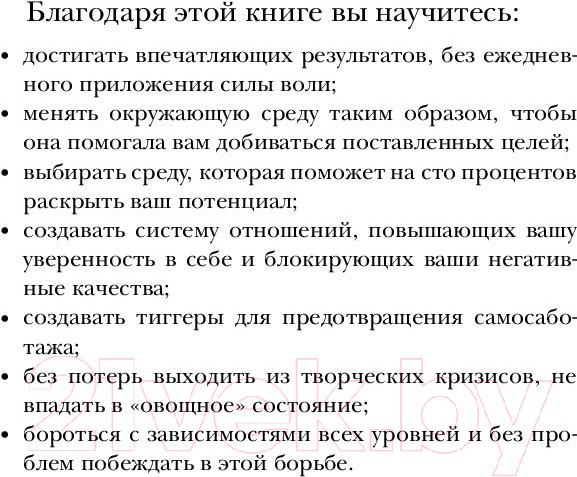 Благодаря этой книге вы научитесь:

• достигать впечатляющих результатов, без ежедневного приложения силы воли;
• менять окружающую среду таким образом, чтобы она помогала вам добиваться поставленных целей;
• выбирать среду, которая поможет на сто процентов раскрыть ваш потенциал;
• создавать систему отношений, повышающих вашу уверенность в себе и блокирующих ваши негативные качества;
• создавать тиггеры для предотвращения самосаботажа;
• без потерь выходить из творческих кризисов, не впадать в «овощное» состояние;
• бороться с зависимостями всех уровней и без проблем побеждать в этой борьбе.

21vek.by